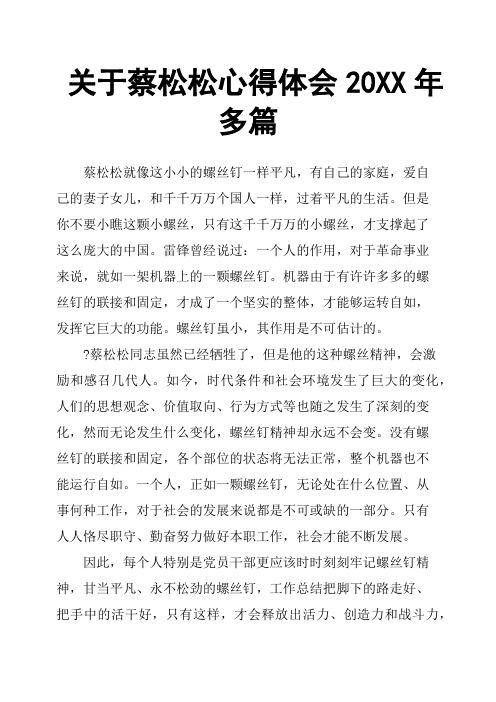 关于蔡松松心得体会 20XX 年多篇

蔡松松就像这小小的螺丝钉一样平凡，有自己的家庭，爱自己的妻子女儿，和千千万万个国人一样，过着平凡的生活。但是你不要小瞧这颗小螺丝，只有这千千万万的小螺丝，才支撑起了这么庞大的中国。雷锋曾经说过：一个人的作用，对于革命事业来说，就如一架机器上的一颗螺丝钉。机器由于有许许多多的螺丝钉的联接和固定，才成了一个坚实的整体，才能够运转自如，发挥它巨大的功能。螺丝钉虽小，其作用是不可估计的。

?蔡松松同志虽然已经牺牲了，但是他的这种螺丝精神，会激励和感召几代人。如今，时代条件和社会环境发生了巨大的变化，人们的思想观念、价值取向、行为方式等也随之发生了深刻的变化，然而无论发生什么变化，螺丝钉精神却永远不会变。没有螺丝钉的联接和固定，各个部位的状态将无法正常，整个机器也不能运行自如。一个人，正如一颗螺丝钉，无论处在什么位置、从事何种工作，对于社会的发展来说都是不可或缺的一部分。只有人人恪尽职守、勤奋努力做好本职工作，社会才能不断发展。

因此，每个人特别是党员干部更应该时时刻刻牢记螺丝钉精神，甘当平凡、永不松劲的螺丝钉，工作总结把脚下的路走好、把手中的活干好，只有这样，才会释放出活力、创造力和战斗力，